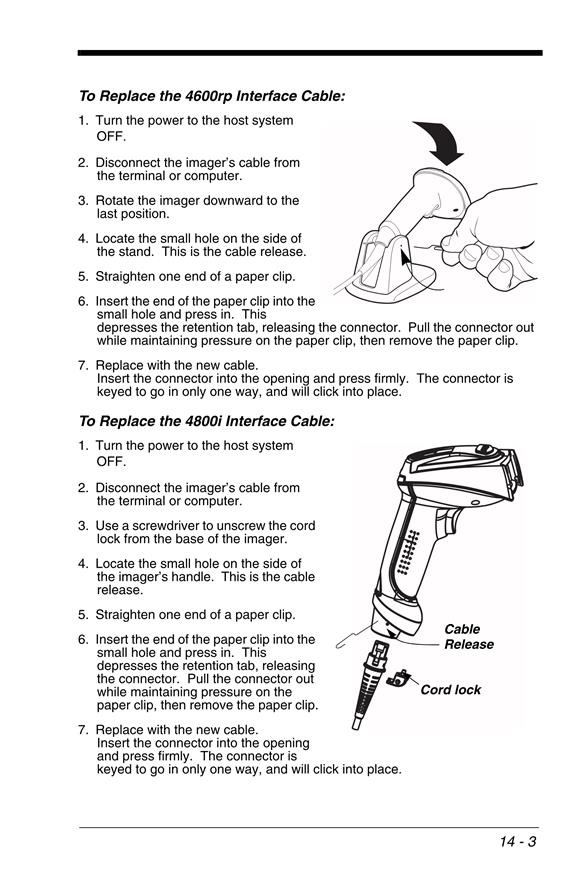 To Replace the 4600rp Interface Cable:

1. Turn the power to the host system OFF.

2. Disconnect the imager's cable from the terminal or computer.

3. Rotate the imager downward to the last position.

4. Locate the small hole on the side of the stand. This is the cable release.

5. Straighten one end of a paper clip.

6. Insert the end of the paper clip into the small hole and press in. This depresses the retention tab, releasing the connector. Pull the connector out while maintaining pressure on the paper clip, then remove the paper clip.

7. Replace with the new cable. Insert the connector into the opening and press firmly. The connector is keyed to go in only one way, and will click into place.

To Replace the 4800i Interface Cable:

1. Turn the power to the host system OFF.

2. Disconnect the imager's cable from the terminal or computer.

3. Use a screwdriver to unscrew the cord lock from the base of the imager.

4. Locate the small hole on the side of the imager's handle. This is the cable release.

5. Straighten one end of a paper clip.

6. Insert the end of the paper clip into the small hole and press in. This depresses the retention tab, releasing the connector. Pull the connector out while maintaining pressure on the paper clip, then remove the paper clip.

7. Replace with the new cable. Insert the connector into the opening and press firmly. The connector is keyed to go in only one way, and will click into place.

Cable Release

Cord lock

14 - 3